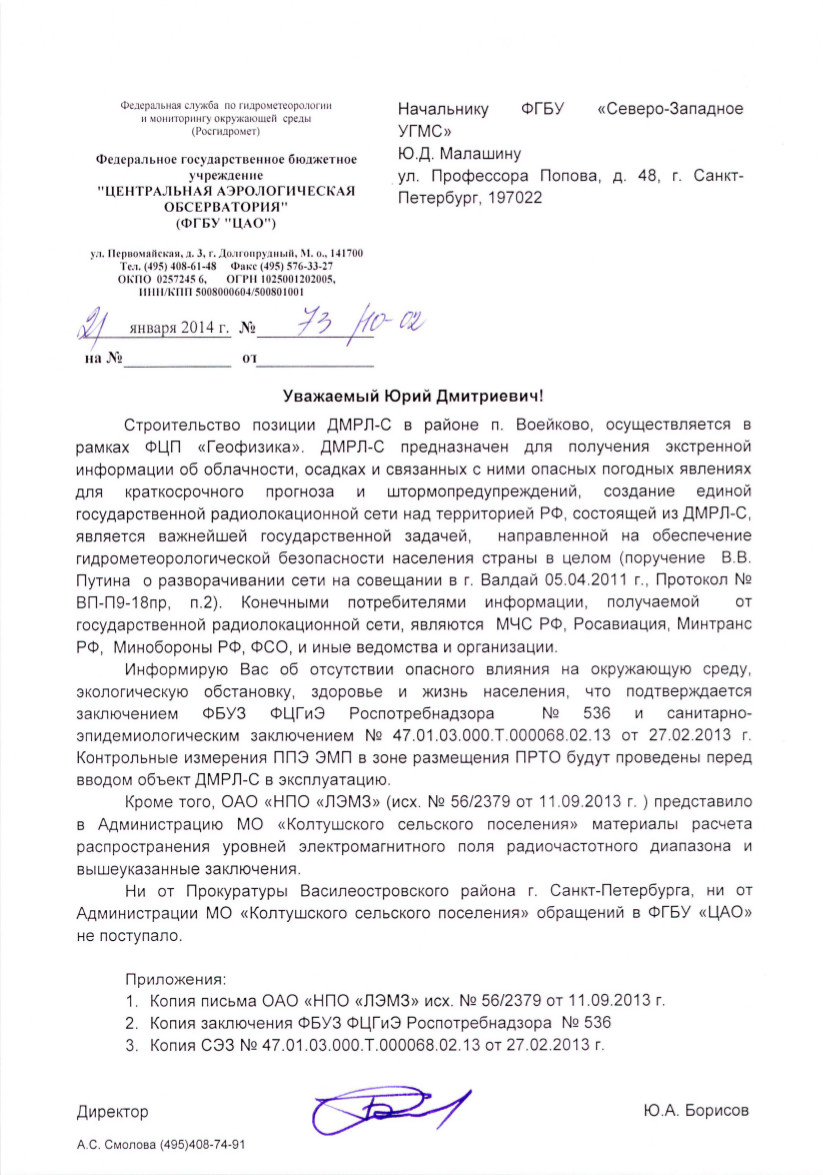 Федеральная служба по гидрометеорологии и мониторингу окружающей среды (Росгидромет)

Федеральное государственное бюджетное учреждение "ЦЕНТРАЛЬНАЯ АЭРОЛОГИЧЕСКАЯ ОБСЕРВАТОРИЯ" (ФГБУ "ЦАО")

ул. Первомайская, д. 3, г. Долгопрудный, М. о., 141700
Тел. (495) 408-61-48 Факс (495) 576-33-27
ОКПО 0257245 6, ОГРН 1025001202005,
ИНН/КПП 5008000604/500801001

21 января 2014 г. № 73/10-02
на № ____________ от ____________

Начальнику ФГБУ «Северо-Западное УГМС»
Ю.Д. Малашину
ул. Профессора Попова, д. 48, г. Санкт-Петербург, 197022

Уважаемый Юрий Дмитриевич!

Строительство позиции ДМРЛ-С в районе п. Воейково, осуществляется в рамках ФЦП «Геофизика». ДМРЛ-С предназначен для получения экстренной информации об облачности, осадках и связанных с ними опасных погодных явлениях для краткосрочного прогноза и штормопредупреждений, создание единой государственной радиолокационной сети над территорией РФ, состоящей из ДМРЛ-С, является важнейшей государственной задачей, направленной на обеспечение гидрометеорологической безопасности населения страны в целом (поручение В.В. Путина о разворачивании сети на совещании в г. Валдай 05.04.2011 г., Протокол № ВП-П9-18пр, п.2). Конечными потребителями информации, получаемой от государственной радиолокационной сети, являются МЧС РФ, Росавиация, Минтранс РФ, Минобороны РФ, ФСО, и иные ведомства и организации.

Информирую Вас об отсутствии опасного влияния на окружающую среду, экологическую обстановку, здоровье и жизнь населения, что подтверждается заключением ФБУЗ ФЦГиЭ Роспотребнадзора № 536 и санитарно-эпидемиологическим заключением № 47.01.03.000.Т.000068.02.13 от 27.02.2013 г. Контрольные измерения ППЭ ЭМП в зоне размещения ПРТО будут проведены перед вводом объект ДМРЛ-С в эксплуатацию.

Кроме того, ОАО «НПО «ЛЭМЗ» (исх. № 56/2379 от 11.09.2013 г. ) представило в Администрацию МО «Колтушского сельского поселения» материалы расчета распространения уровней электромагнитного поля радиочастотного диапазона и вышеуказанные заключения.

Ни от Прокуратуры Василеостровского района г. Санкт-Петербурга, ни от Администрации МО «Колтушского сельского поселения» обращений в ФГБУ «ЦАО» не поступало.

Приложения:
1. Копия письма ОАО «НПО «ЛЭМЗ» исх. № 56/2379 от 11.09.2013 г.
2. Копия заключения ФБУЗ ФЦГиЭ Роспотребнадзора № 536
3. Копия СЭЗ № 47.01.03.000.Т.000068.02.13 от 27.02.2013 г.

Директор Ю.А. Борисов

А.С. Смолова (495)408-74-91